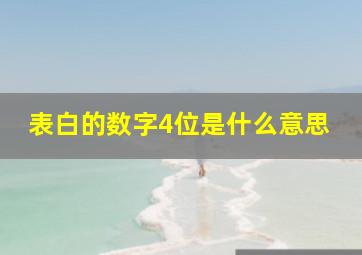 表白的数字4位是什么意思